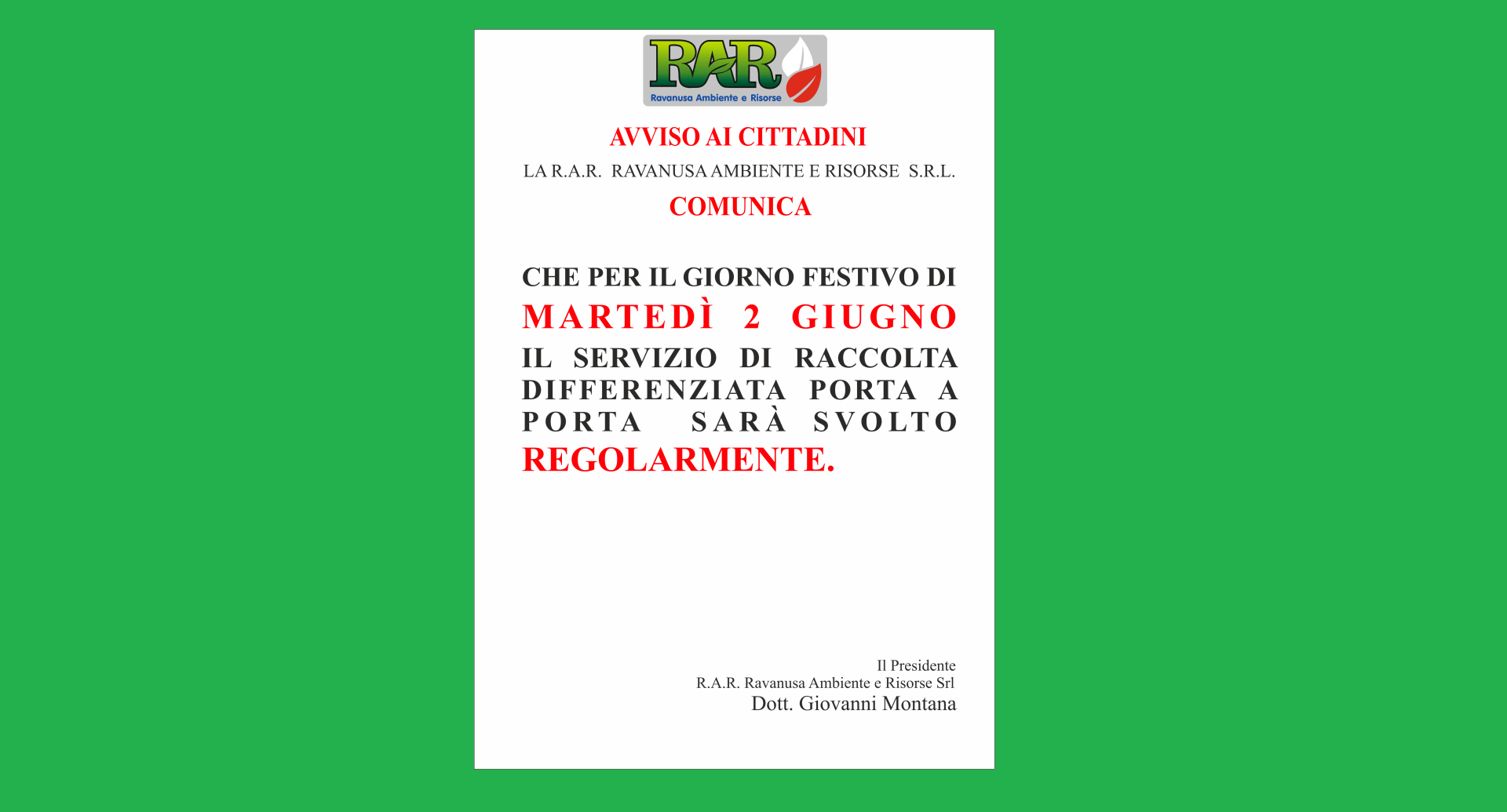 RAR
Ravanusa Ambiente e Risorse

AVVISO AI CITTADINI

LA R.A.R. RAVANUSA AMBIENTE E RISORSE S.R.L.

COMUNICA

CHE PER IL GIORNO FESTIVO DI MARTEDÌ 2 GIUGNO IL SERVIZIO DI RACCOLTA DIFFERENZIATA PORTA A PORTA SARÀ SVOLTO REGOLARMENTE.

Il Presidente
R.A.R. Ravanusa Ambiente e Risorse Srl
Dott. Giovanni Montana